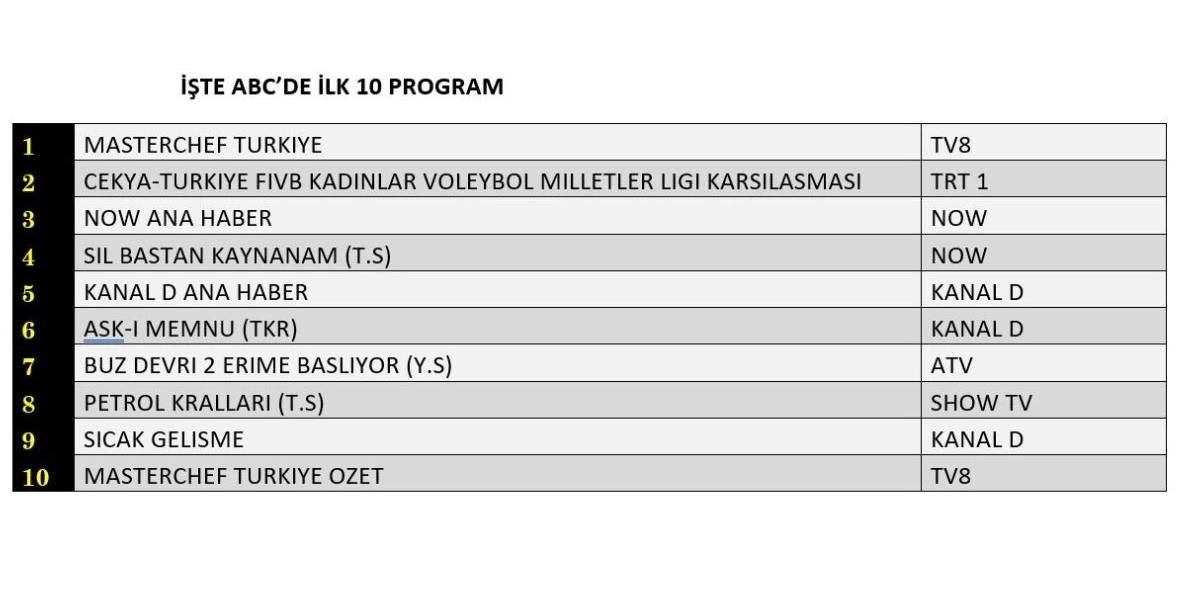 İŞTE ABC'DE İLK 10 PROGRAM

| | | |
|---|---|---|
| 1 | MASTERCHEF TURKIYE | TV8 |
| 2 | CEKYA-TURKIYE FIVB KADINLAR VOLEYBOL MILLETLER LIGI KARSILASMASI | TRT 1 |
| 3 | NOW ANA HABER | NOW |
| 4 | SIL BASTAN KAYNANAM (T.S) | NOW |
| 5 | KANAL D ANA HABER | KANAL D |
| 6 | ASK-I MEMNU (TKR) | KANAL D |
| 7 | BUZ DEVRI 2 ERIME BASLIYOR (Y.S) | ATV |
| 8 | PETROL KRALLARI (T.S) | SHOW TV |
| 9 | SICAK GELISME | KANAL D |
| 10 | MASTERCHEF TURKIYE OZET | TV8 |